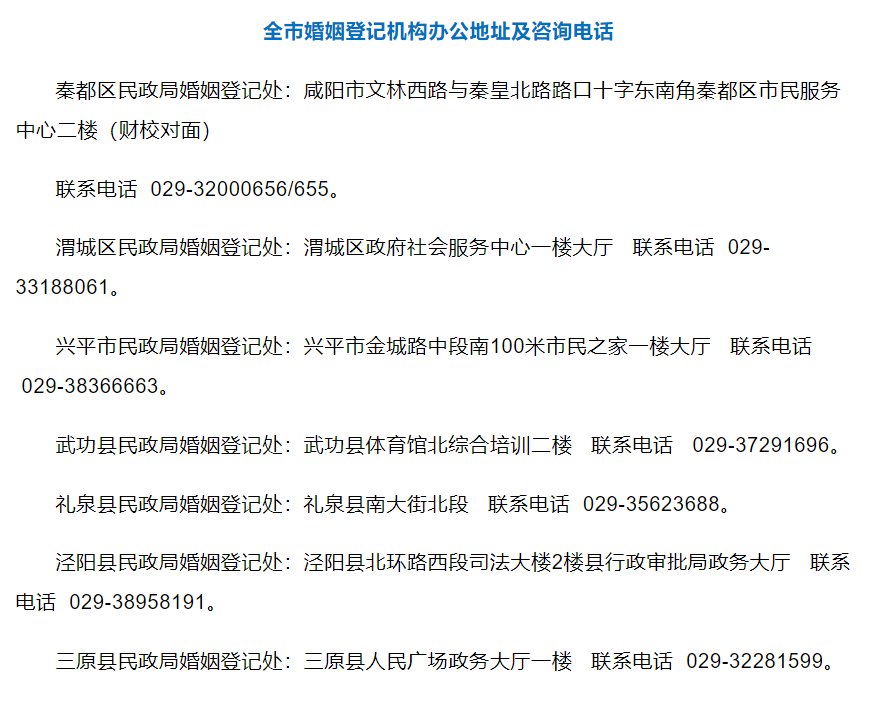 全市婚姻登记机构办公地址及咨询电话

秦都区民政局婚姻登记处：咸阳市文林西路与秦皇北路路口十字东南角秦都区市民服务中心二楼（财校对面）

联系电话 029-32000656/655。

渭城区民政局婚姻登记处：渭城区政府社会服务中心一楼大厅 联系电话 029-33188061。

兴平市民政局婚姻登记处：兴平市金城路中段南100米市民之家一楼大厅 联系电话 029-38366663。

武功县民政局婚姻登记处：武功县体育馆北综合培训二楼 联系电话 029-37291696。

礼泉县民政局婚姻登记处：礼泉县南大街北段 联系电话 029-35623688。

泾阳县民政局婚姻登记处：泾阳县北环路西段司法大楼2楼县行政审批局政务大厅 联系电话 029-38958191。

三原县民政局婚姻登记处：三原县人民广场政务大厅一楼 联系电话 029-32281599。